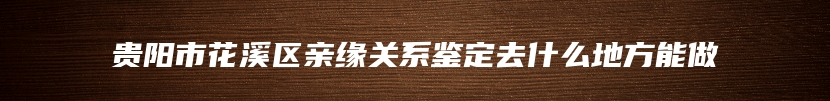 贵阳市花溪区亲缘关系鉴定去什么地方能做